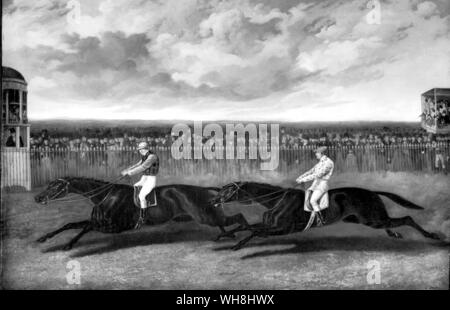 a a
alamy
a a
alamy - WH8HWX